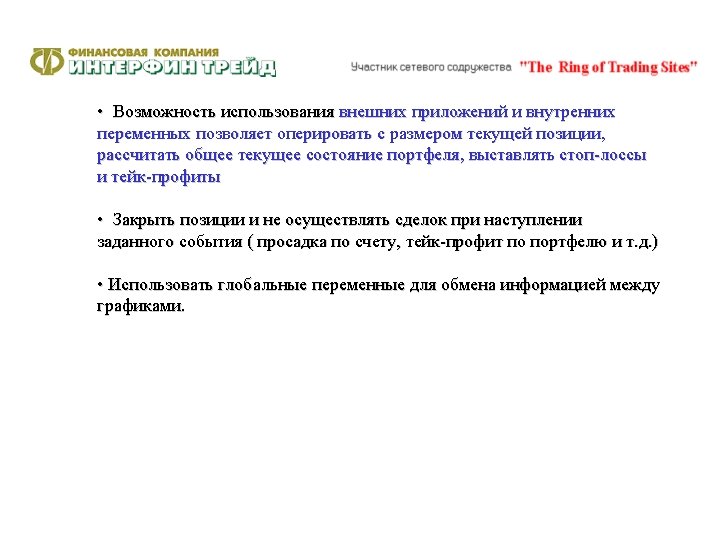 ФИНАНСОВАЯ КОМПАНИЯ
ИНТЕРФИН ТРЕЙД

Участник сетевого содружества "The Ring of Trading Sites"

• Возможность использования внешних приложений и внутренних переменных позволяет оперировать с размером текущей позиции, рассчитать общее текущее состояние портфеля, выставлять стоп-лоссы и тейк-профиты

• Закрыть позиции и не осуществлять сделок при наступлении заданного события ( просадка по счету, тейк-профит по портфелю и т.д.)

• Использовать глобальные переменные для обмена информацией между графиками.